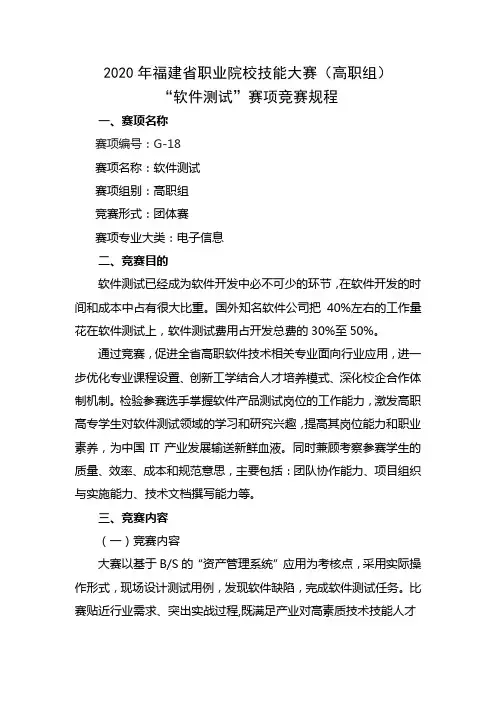 2020 年福建省职业院校技能大赛（高职组）
“软件测试”赛项竞赛规程

一、赛项名称

赛项编号：G-18

赛项名称：软件测试

赛项组别：高职组

竞赛形式：团体赛

赛项专业大类：电子信息

二、竞赛目的

软件测试已经成为软件开发中必不可少的环节，在软件开发的时间和成本中占有很大比重。国外知名软件公司把 40%左右的工作量花在软件测试上，软件测试费用占开发总费的 30%至 50%。

通过竞赛，促进全省高职软件技术相关专业面向行业应用，进一步优化专业课程设置、创新工学结合人才培养模式、深化校企合作体制机制。检验参赛选手掌握软件产品测试岗位的工作能力，激发高职高专学生对软件测试领域的学习和研究兴趣，提高其岗位能力和职业素养，为中国 IT 产业发展输送新鲜血液。同时兼顾考察参赛学生的质量、效率、成本和规范意思，主要包括：团队协作能力、项目组织与实施能力、技术文档撰写能力等。

三、竞赛内容

（一）竞赛内容

大赛以基于 B/S 的“资产管理系统”应用为考核点，采用实际操作形式，现场设计测试用例，发现软件缺陷，完成软件测试任务。比赛贴近行业需求、突出实战过程,既满足产业对高素质技术技能人才